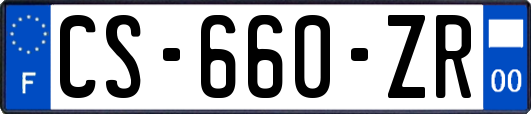 F
CS-660-ZR
00